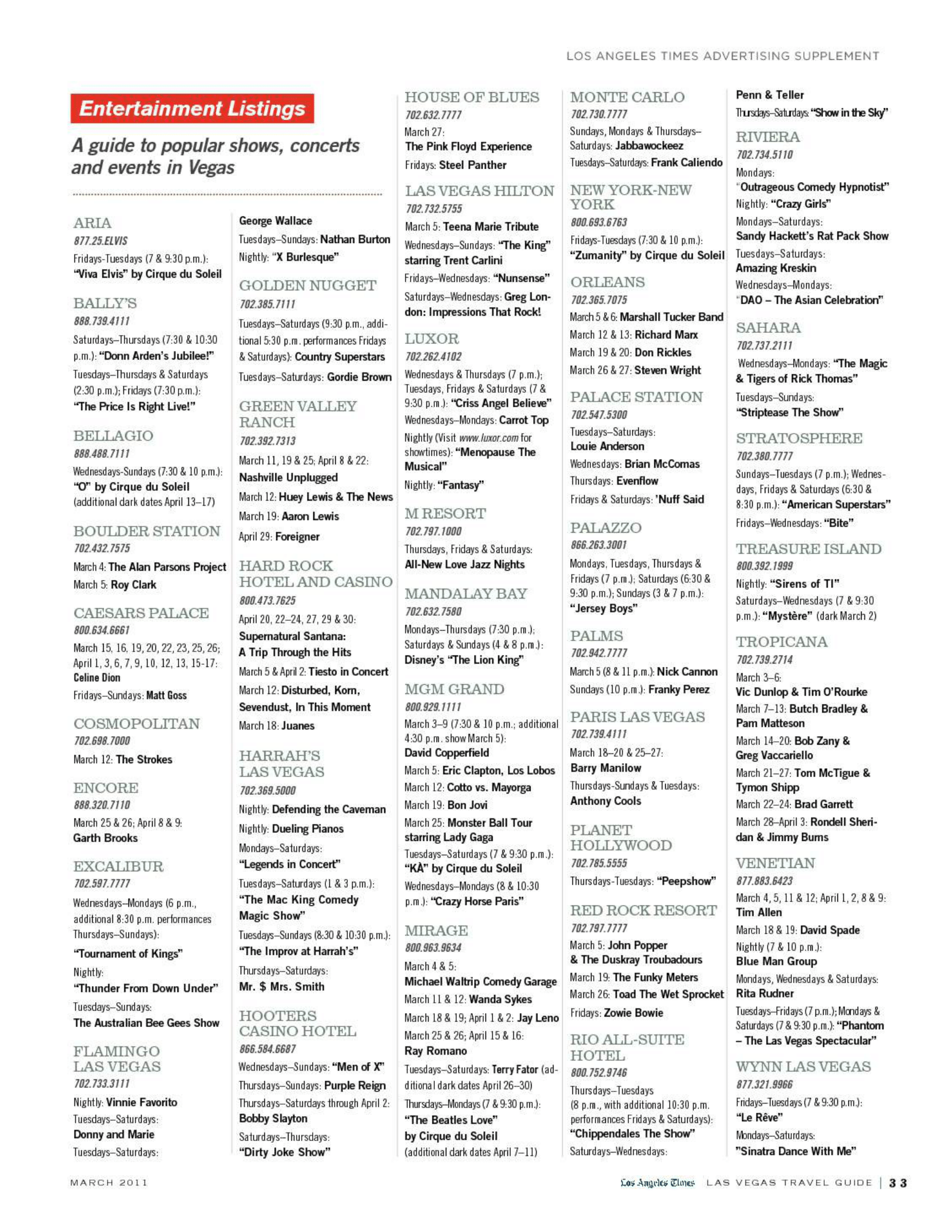 LOS ANGELES TIMES ADVERTISING SUPPLEMENT

Entertainment Listings

A guide to popular shows, concerts and events in Vegas

ARIA
877.25.ELVIS
Fridays-Tuesdays (7 & 9:30 p.m.): "Viva Elvis" by Cirque du Soleil

BALLY'S
888.739.4111
Saturdays–Thursdays (7:30 & 10:30 p.m.): "Donn Arden's Jubilee!"
Tuesdays–Thursdays & Saturdays (2:30 p.m.); Fridays (7:30 p.m.): "The Price Is Right Live!"

BELLAGIO
888.488.7111
Wednesdays-Sundays (7:30 & 10 p.m.): "O" by Cirque du Soleil (additional dark dates April 13–17)

BOULDER STATION
702.432.7575
March 4: The Alan Parsons Project
March 5: Roy Clark

CAESARS PALACE
800.634.6661
March 15, 16, 19, 20, 22, 23, 25, 26; April 1, 3, 6, 7, 9, 10, 12, 13, 15-17: Celine Dion
Fridays–Sundays: Matt Goss

COSMOPOLITAN
702.698.7000
March 12: The Strokes

ENCORE
888.320.7110
March 25 & 26; April 8 & 9: Garth Brooks

EXCALIBUR
702.597.7777
Wednesdays–Mondays (6 p.m., additional 8:30 p.m. performances Thursdays–Sundays): "Tournament of Kings"
Nightly: "Thunder From Down Under"
Tuesdays–Sundays: The Australian Bee Gees Show

FLAMINGO LAS VEGAS
702.733.3111
Nightly: Vinnie Favorito
Tuesdays–Saturdays: Donny and Marie
Tuesdays–Saturdays: George Wallace
Tuesdays–Sundays: Nathan Burton
Nightly: "X Burlesque"

GOLDEN NUGGET
702.385.7111
Tuesdays–Saturdays (9:30 p.m., additional 5:30 p.m. performances Fridays & Saturdays): Country Superstars
Tuesdays–Saturdays: Gordie Brown

GREEN VALLEY RANCH
702.392.7313
March 11, 19 & 25; April 8 & 22: Nashville Unplugged
March 12: Huey Lewis & The News
March 19: Aaron Lewis
April 29: Foreigner

HARD ROCK HOTEL AND CASINO
800.473.7625
April 20, 22–24, 27, 29 & 30: Supernatural Santana: A Trip Through the Hits
March 5 & April 2: Tiesto in Concert
March 12: Disturbed, Korn, Sevendust, In This Moment
March 18: Juanes

HARRAH'S LAS VEGAS
702.369.5000
Nightly: Defending the Caveman
Nightly: Dueling Pianos
Mondays–Saturdays: "Legends in Concert"
Tuesdays–Saturdays (1 & 3 p.m.): "The Mac King Comedy Magic Show"
Tuesdays–Sundays (8:30 & 10:30 p.m.): "The Improv at Harrah's"
Thursdays–Saturdays: Mr. $ Mrs. Smith

HOOTERS CASINO HOTEL
866.584.6687
Wednesdays–Sundays: "Men of X"
Thursdays–Sundays: Purple Reign
Thursdays–Saturdays through April 2: Bobby Slayton
Saturdays–Thursdays: "Dirty Joke Show"

HOUSE OF BLUES
702.632.7777
March 27: The Pink Floyd Experience
Fridays: Steel Panther

LAS VEGAS HILTON
702.732.5755
March 5: Teena Marie Tribute
Wednesdays–Sundays: "The King" starring Trent Carlini
Fridays–Wednesdays: "Nunsense"
Saturdays–Wednesdays: Greg London: Impressions That Rock!

LUXOR
702.262.4102
Wednesdays & Thursdays (7 p.m.); Tuesdays, Fridays & Saturdays (7 & 9:30 p.m.): "Criss Angel Believe"
Wednesdays–Mondays: Carrot Top
Nightly (Visit www.luxor.com for showtimes): "Menopause The Musical"
Nightly: "Fantasy"

M RESORT
702.797.1000
Thursdays, Fridays & Saturdays: All-New Love Jazz Nights

MANDALAY BAY
702.632.7580
Mondays–Thursdays (7:30 p.m.); Saturdays & Sundays (4 & 8 p.m.): Disney's "The Lion King"

MGM GRAND
800.929.1111
March 3–9 (7:30 & 10 p.m.; additional 4:30 p.m. show March 5): David Copperfield
March 5: Eric Clapton, Los Lobos
March 12: Cotto vs. Mayorga
March 19: Bon Jovi
March 25: Monster Ball Tour starring Lady Gaga
Tuesdays–Saturdays (7 & 9:30 p.m.): "KÀ" by Cirque du Soleil
Wednesdays–Mondays (8 & 10:30 p.m.): "Crazy Horse Paris"

MIRAGE
800.963.9634
March 4 & 5: Michael Waltrip Comedy Garage
March 11 & 12: Wanda Sykes
March 18 & 19; April 1 & 2: Jay Leno
March 25 & 26; April 15 & 16: Ray Romano
Tuesdays–Saturdays: Terry Fator (additional dark dates April 26–30)
Thursdays–Mondays (7 & 9:30 p.m.): "The Beatles Love" by Cirque du Soleil (additional dark dates April 7–11)

MONTE CARLO
702.730.7777
Sundays, Mondays & Thursdays–Saturdays: Jabbawockeez
Tuesdays–Saturdays: Frank Caliendo

NEW YORK-NEW YORK
800.693.6763
Fridays-Tuesdays (7:30 & 10 p.m.): "Zumanity" by Cirque du Soleil

ORLEANS
702.365.7075
March 5 & 6: Marshall Tucker Band
March 12 & 13: Richard Marx
March 19 & 20: Don Rickles
March 26 & 27: Steven Wright

PALACE STATION
702.547.5300
Tuesdays–Saturdays: Louie Anderson
Wednesdays: Brian McComas
Thursdays: Evenflow
Fridays & Saturdays: 'Nuff Said

PALAZZO
866.263.3001
Mondays, Tuesdays, Thursdays & Fridays (7 p.m.); Saturdays (6:30 & 9:30 p.m.); Sundays (3 & 7 p.m.): "Jersey Boys"

PALMS
702.942.7777
March 5 (8 & 11 p.m.): Nick Cannon
Sundays (10 p.m.): Franky Perez

PARIS LAS VEGAS
702.739.4111
March 18–20 & 25–27: Barry Manilow
Thursdays-Sundays & Tuesdays: Anthony Cools

PLANET HOLLYWOOD
702.785.5555
Thursdays-Tuesdays: "Peepshow"

RED ROCK RESORT
702.797.7777
March 5: John Popper & The Duskray Troubadours
March 19: The Funky Meters
March 26: Toad The Wet Sprocket
Fridays: Zowie Bowie

RIO ALL-SUITE HOTEL
800.752.9746
Thursdays–Tuesdays (8 p.m., with additional 10:30 p.m. performances Fridays & Saturdays): "Chippendales The Show"
Saturdays–Wednesdays: Penn & Teller
Thursdays–Saturdays: "Show in the Sky"

RIVIERA
702.734.5110
Mondays: "Outrageous Comedy Hypnotist"
Nightly: "Crazy Girls"
Mondays–Saturdays: Sandy Hackett's Rat Pack Show
Tuesdays–Saturdays: Amazing Kreskin
Wednesdays–Mondays: "DAO – The Asian Celebration"

SAHARA
702.737.2111
Wednesdays–Mondays: "The Magic & Tigers of Rick Thomas"
Tuesdays–Sundays: "Striptease The Show"

STRATOSPHERE
702.380.7777
Sundays–Tuesdays (7 p.m.); Wednesdays, Fridays & Saturdays (6:30 & 8:30 p.m.): "American Superstars"
Fridays–Wednesdays: "Bite"

TREASURE ISLAND
800.392.1999
Nightly: "Sirens of TI"
Saturdays–Wednesdays (7 & 9:30 p.m.): "Mystère" (dark March 2)

TROPICANA
702.739.2714
March 3–6: Vic Dunlop & Tim O'Rourke
March 7–13: Butch Bradley & Pam Matteson
March 14–20: Bob Zany & Greg Vaccariello
March 21–27: Tom McTigue & Tymon Shipp
March 22–24: Brad Garrett
March 28–April 3: Rondell Sheridan & Jimmy Burns

VENETIAN
877.883.6423
March 4, 5, 11 & 12; April 1, 2, 8 & 9: Tim Allen
March 18 & 19: David Spade
Nightly (7 & 10 p.m.): Blue Man Group
Mondays, Wednesdays & Saturdays: Rita Rudner
Tuesdays–Fridays (7 p.m.); Mondays & Saturdays (7 & 9:30 p.m.): "Phantom – The Las Vegas Spectacular"

WYNN LAS VEGAS
877.321.9966
Fridays–Tuesdays (7 & 9:30 p.m.): "Le Rêve"
Mondays–Saturdays: "Sinatra Dance With Me"

MARCH 2011

Los Angeles Times LAS VEGAS TRAVEL GUIDE | 33